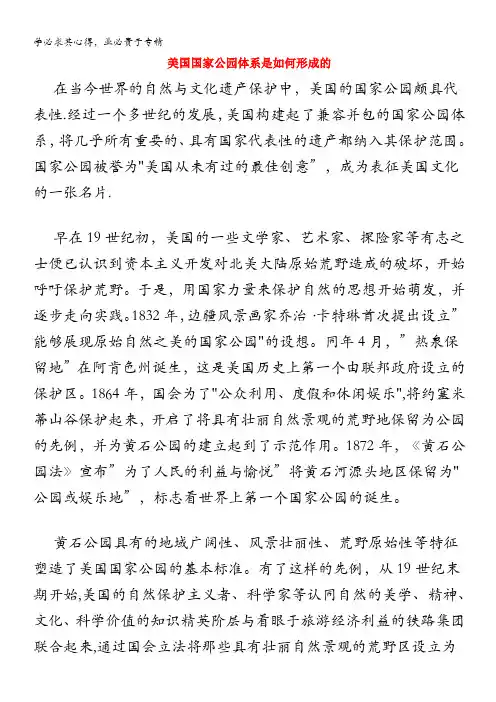 学必求其心得，业必贵于专精

美国国家公园体系是如何形成的

在当今世界的自然与文化遗产保护中，美国的国家公园颇具代表性.经过一个多世纪的发展，美国构建起了兼容并包的国家公园体系，将几乎所有重要的、具有国家代表性的遗产都纳入其保护范围。国家公园被誉为"美国从未有过的最佳创意”，成为表征美国文化的一张名片.

早在19世纪初，美国的一些文学家、艺术家、探险家等有志之士便已认识到资本主义开发对北美大陆原始荒野造成的破坏，开始呼吁保护荒野。于是，用国家力量来保护自然的思想开始萌发，并逐步走向实践。1832年，边疆风景画家乔治·卡特琳首次提出设立”能够展现原始自然之美的国家公园"的设想。同年4月，”热泉保留地”在阿肯色州诞生，这是美国历史上第一个由联邦政府设立的保护区。1864年，国会为了"公众利用、度假和休闲娱乐",将约塞米蒂山谷保护起来，开启了将具有壮丽自然景观的荒野地保留为公园的先例，并为黄石公园的建立起到了示范作用。1872年，《黄石公园法》宣布”为了人民的利益与愉悦”将黄石河源头地区保留为"公园或娱乐地”，标志着世界上第一个国家公园的诞生。

黄石公园具有的地域广阔性、风景壮丽性、荒野原始性等特征塑造了美国国家公园的基本标准。有了这样的先例，从19世纪末期开始,美国的自然保护主义者、科学家等认同自然的美学、精神、文化、科学价值的知识精英阶层与着眼于旅游经济利益的铁路集团联合起来,通过国会立法将那些具有壮丽自然景观的荒野区设立为